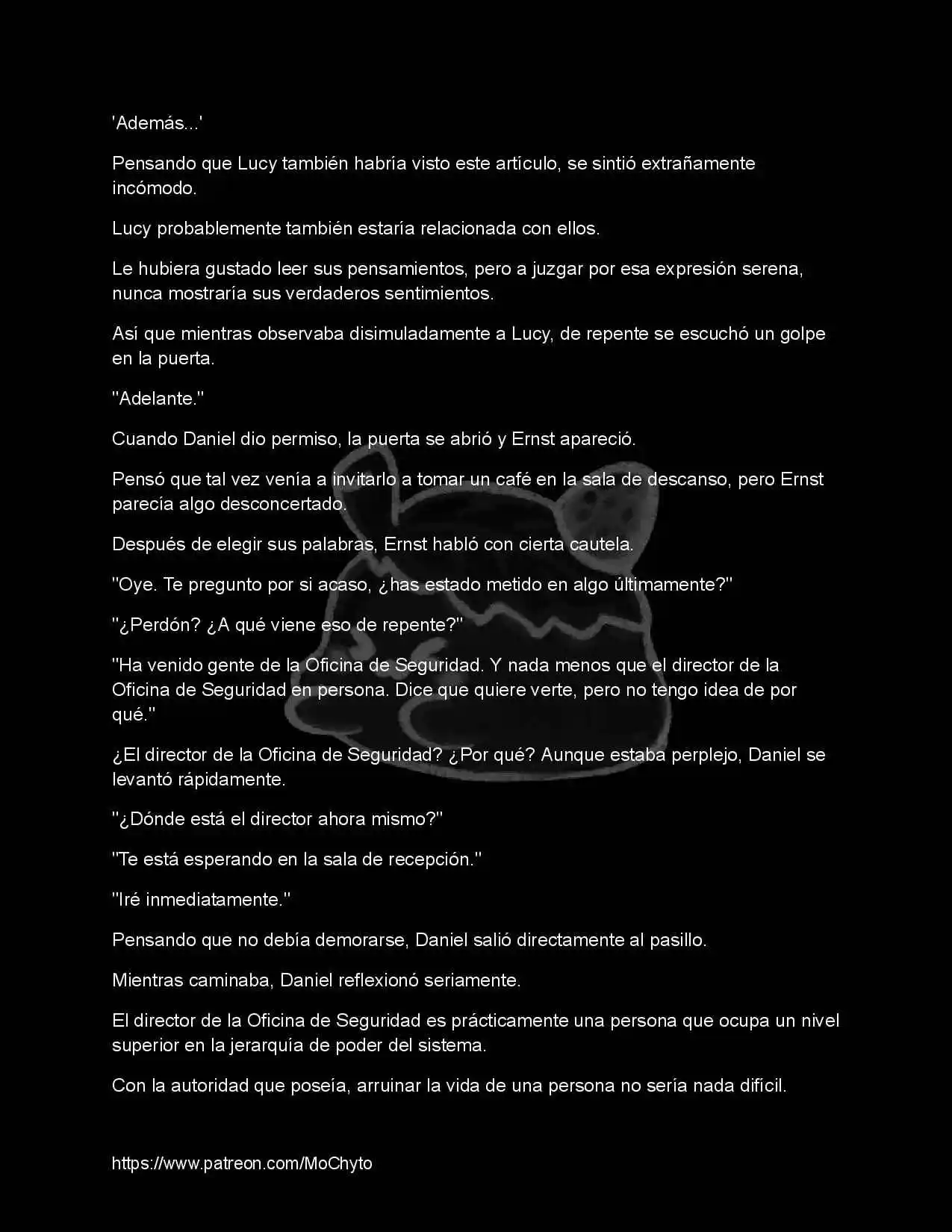 'Además...'

Pensando que Lucy también habría visto este artículo, se sintió extrañamente incómodo.

Lucy probablemente también estaría relacionada con ellos.

Le hubiera gustado leer sus pensamientos, pero a juzgar por esa expresión serena, nunca mostraría sus verdaderos sentimientos.

Así que mientras observaba disimuladamente a Lucy, de repente se escuchó un golpe en la puerta.

"Adelante."

Cuando Daniel dio permiso, la puerta se abrió y Ernst apareció.

Pensó que tal vez venía a invitarlo a tomar un café en la sala de descanso, pero Ernst parecía algo desconcertado.

Después de elegir sus palabras, Ernst habló con cierta cautela.

"Oye. Te pregunto por si acaso, ¿has estado metido en algo últimamente?"

"¿Perdón? ¿A qué viene eso de repente?"

"Ha venido gente de la Oficina de Seguridad. Y nada menos que el director de la Oficina de Seguridad en persona. Dice que quiere verte, pero no tengo idea de por qué."

¿El director de la Oficina de Seguridad? ¿Por qué? Aunque estaba perplejo, Daniel se levantó rápidamente.

"¿Dónde está el director ahora mismo?"

"Te está esperando en la sala de recepción."

"Iré inmediatamente."

Pensando que no debía demorarse, Daniel salió directamente al pasillo.

Mientras caminaba, Daniel reflexionó seriamente.

El director de la Oficina de Seguridad es prácticamente una persona que ocupa un nivel superior en la jerarquía de poder del sistema.

Con la autoridad que poseía, arruinar la vida de una persona no sería nada difícil.

https://www.patreon.com/MoChyto